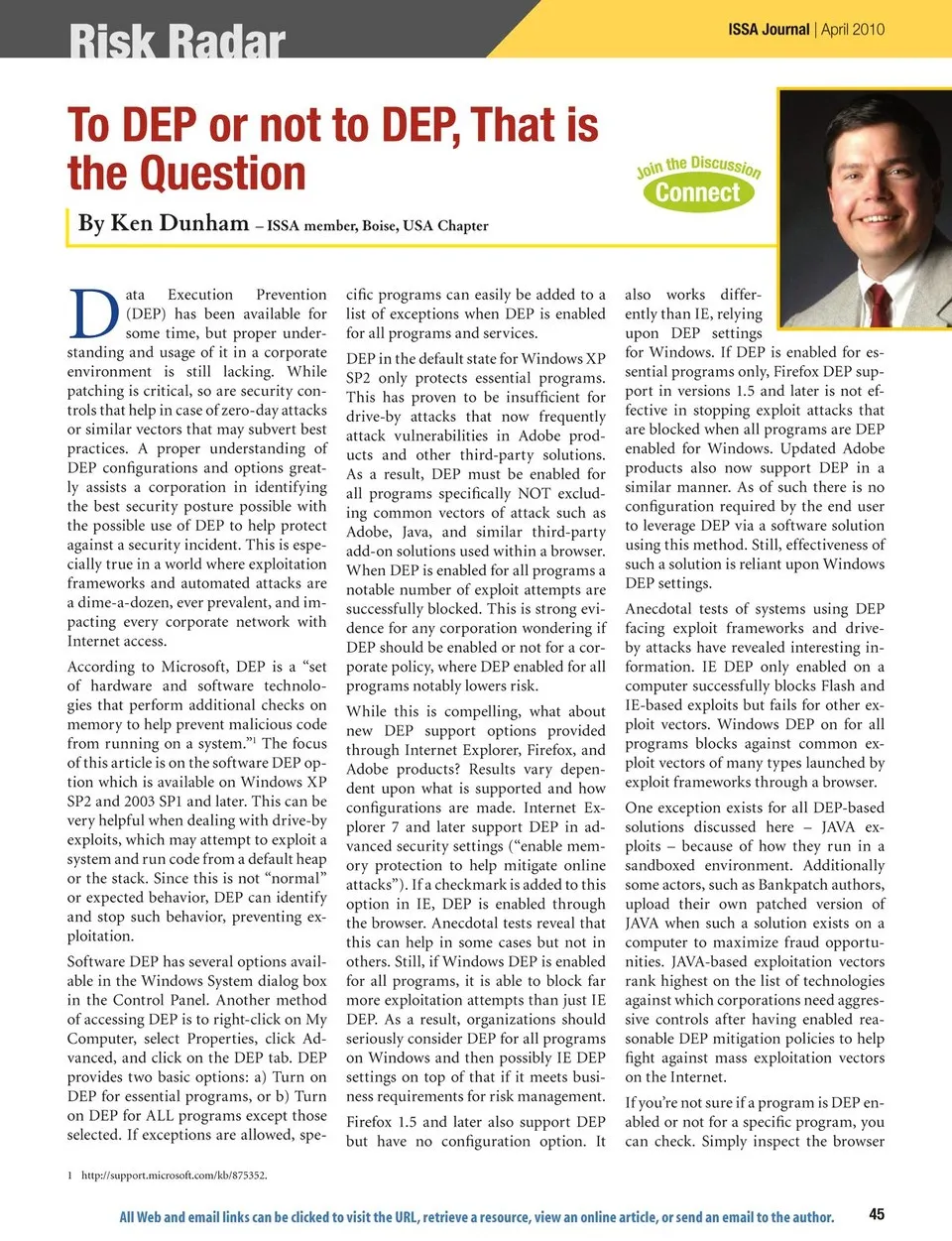 Risk Radar

ISSA Journal | April 2010

To DEP or not to DEP, That is the Question

By Ken Dunham – ISSA member, Boise, USA Chapter

Join the Discussion
Connect

Data Execution Prevention (DEP) has been available for some time, but proper understanding and usage of it in a corporate environment is still lacking. While patching is critical, so are security controls that help in case of zero-day attacks or similar vectors that may subvert best practices. A proper understanding of DEP configurations and options greatly assists a corporation in identifying the best security posture possible with the possible use of DEP to help protect against a security incident. This is especially true in a world where exploitation frameworks and automated attacks are a dime-a-dozen, ever prevalent, and impacting every corporate network with Internet access.

According to Microsoft, DEP is a "set of hardware and software technologies that perform additional checks on memory to help prevent malicious code from running on a system."$^1$ The focus of this article is on the software DEP option which is available on Windows XP SP2 and 2003 SP1 and later. This can be very helpful when dealing with drive-by exploits, which may attempt to exploit a system and run code from a default heap or the stack. Since this is not "normal" or expected behavior, DEP can identify and stop such behavior, preventing exploitation.

Software DEP has several options available in the Windows System dialog box in the Control Panel. Another method of accessing DEP is to right-click on My Computer, select Properties, click Advanced, and click on the DEP tab. DEP provides two basic options: a) Turn on DEP for essential programs, or b) Turn on DEP for ALL programs except those selected. If exceptions are allowed, specific programs can easily be added to a list of exceptions when DEP is enabled for all programs and services.

DEP in the default state for Windows XP SP2 only protects essential programs. This has proven to be insufficient for drive-by attacks that now frequently attack vulnerabilities in Adobe products and other third-party solutions. As a result, DEP must be enabled for all programs specifically NOT excluding common vectors of attack such as Adobe, Java, and similar third-party add-on solutions used within a browser. When DEP is enabled for all programs a notable number of exploit attempts are successfully blocked. This is strong evidence for any corporation wondering if DEP should be enabled or not for a corporate policy, where DEP enabled for all programs notably lowers risk.

While this is compelling, what about new DEP support options provided through Internet Explorer, Firefox, and Adobe products? Results vary dependent upon what is supported and how configurations are made. Internet Explorer 7 and later support DEP in advanced security settings ("enable memory protection to help mitigate online attacks"). If a checkmark is added to this option in IE, DEP is enabled through the browser. Anecdotal tests reveal that this can help in some cases but not in others. Still, if Windows DEP is enabled for all programs, it is able to block far more exploitation attempts than just IE DEP. As a result, organizations should seriously consider DEP for all programs on Windows and then possibly IE DEP settings on top of that if it meets business requirements for risk management.

Firefox 1.5 and later also support DEP but have no configuration option. It also works differently than IE, relying upon DEP settings for Windows. If DEP is enabled for essential programs only, Firefox DEP support in versions 1.5 and later is not effective in stopping exploit attacks that are blocked when all programs are DEP enabled for Windows. Updated Adobe products also now support DEP in a similar manner. As of such there is no configuration required by the end user to leverage DEP via a software solution using this method. Still, effectiveness of such a solution is reliant upon Windows DEP settings.

Anecdotal tests of systems using DEP facing exploit frameworks and drive-by attacks have revealed interesting information. IE DEP only enabled on a computer successfully blocks Flash and IE-based exploits but fails for other exploit vectors. Windows DEP on for all programs blocks against common exploit vectors of many types launched by exploit frameworks through a browser.

One exception exists for all DEP-based solutions discussed here – JAVA exploits – because of how they run in a sandboxed environment. Additionally some actors, such as Bankpatch authors, upload their own patched version of JAVA when such a solution exists on a computer to maximize fraud opportunities. JAVA-based exploitation vectors rank highest on the list of technologies against which corporations need aggressive controls after having enabled reasonable DEP mitigation policies to help fight against mass exploitation vectors on the Internet.

If you're not sure if a program is DEP enabled or not for a specific program, you can check. Simply inspect the browser

1 http://support.microsoft.com/kb/875352.

All Web and email links can be clicked to visit the URL, retrieve a resource, view an online article, or send an email to the author.

45